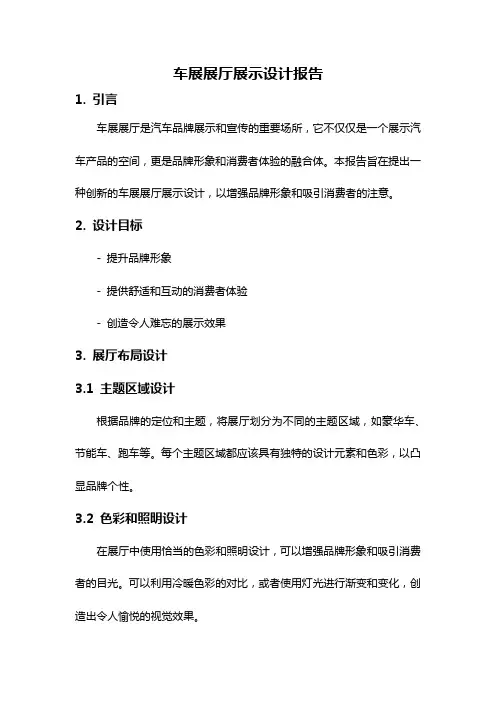 车展展厅展示设计报告

1. 引言

车展展厅是汽车品牌展示和宣传的重要场所，它不仅仅是一个展示汽车产品的空间，更是品牌形象和消费者体验的融合体。本报告旨在提出一种创新的车展展厅展示设计，以增强品牌形象和吸引消费者的注意。

2. 设计目标

- 提升品牌形象

- 提供舒适和互动的消费者体验

- 创造令人难忘的展示效果

3. 展厅布局设计

3.1 主题区域设计

根据品牌的定位和主题，将展厅划分为不同的主题区域，如豪华车、节能车、跑车等。每个主题区域都应该具有独特的设计元素和色彩，以凸显品牌个性。

3.2 色彩和照明设计

在展厅中使用恰当的色彩和照明设计，可以增强品牌形象和吸引消费者的目光。可以利用冷暖色彩的对比，或者使用灯光进行渐变和变化，创造出令人愉悦的视觉效果。